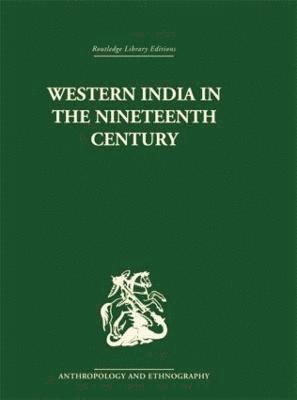 Routledge Library Editions

WESTERN INDIA IN THE NINETEENTH CENTURY

ANTHROPOLOGY AND ETHNOGRAPHY